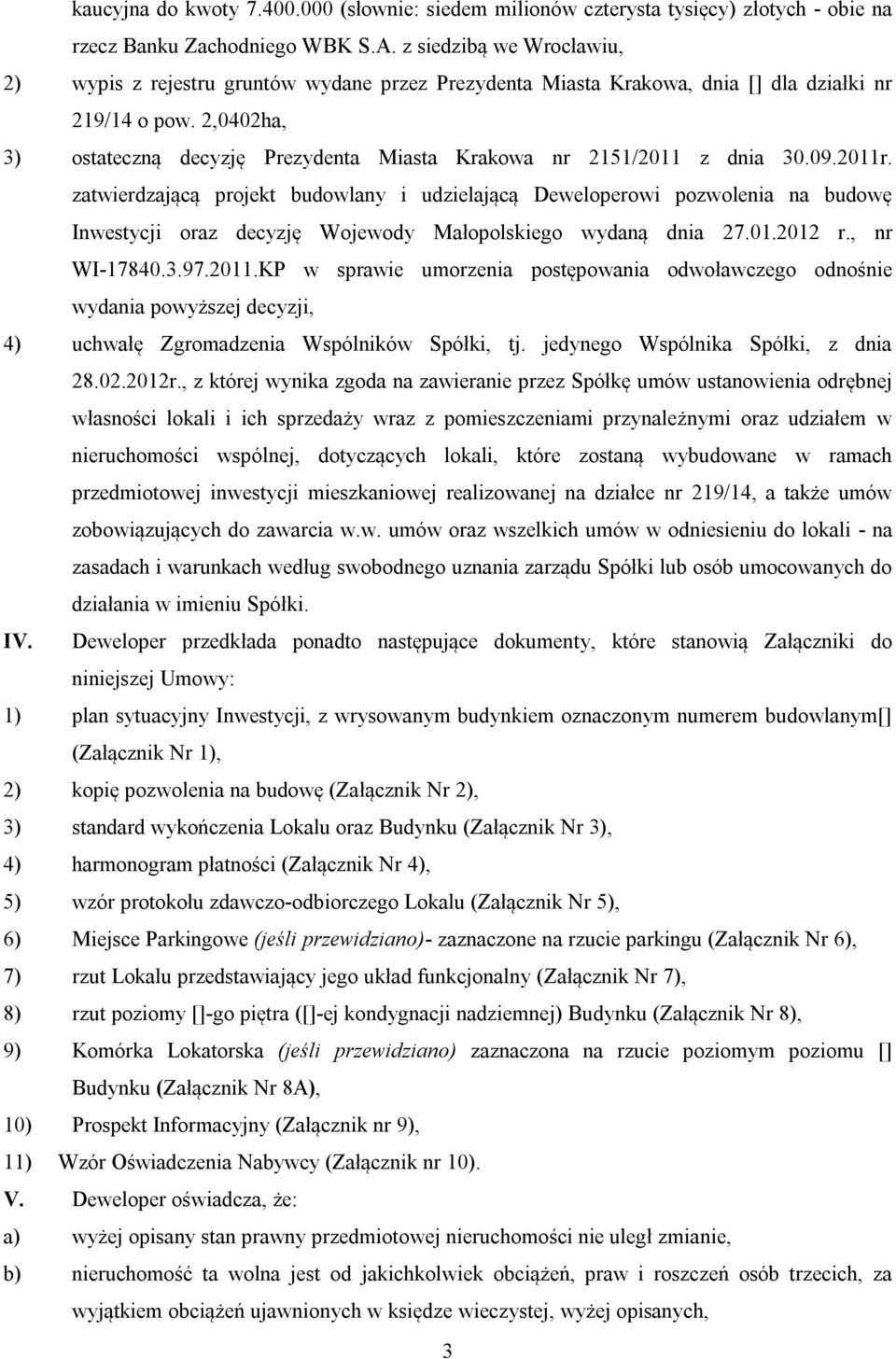 kaucyjna do kwoty 7.400.000 (słownie: siedem milionów czterysta tysięcy) złotych - obie na rzecz Banku Zachodniego WBK S.A. z siedzibą we Wrocławiu,

2) wypis z rejestru gruntów wydane przez Prezydenta Miasta Krakowa, dnia [] dla działki nr 219/14 o pow. 2,0402ha,

3) ostateczną decyzję Prezydenta Miasta Krakowa nr 2151/2011 z dnia 30.09.2011r. zatwierdzającą projekt budowlany i udzielającą Deweloperowi pozwolenia na budowę Inwestycji oraz decyzję Wojewody Małopolskiego wydaną dnia 27.01.2012 r., nr WI-17840.3.97.2011.KP w sprawie umorzenia postępowania odwoławczego odnośnie wydania powyższej decyzji,

4) uchwałę Zgromadzenia Wspólników Spółki, tj. jedynego Wspólnika Spółki, z dnia 28.02.2012r., z której wynika zgoda na zawieranie przez Spółkę umów ustanowienia odrębnej własności lokali i ich sprzedaży wraz z pomieszczeniami przynależnymi oraz udziałem w nieruchomości wspólnej, dotyczących lokali, które zostaną wybudowane w ramach przedmiotowej inwestycji mieszkaniowej realizowanej na działce nr 219/14, a także umów zobowiązujących do zawarcia w.w. umów oraz wszelkich umów w odniesieniu do lokali - na zasadach i warunkach według swobodnego uznania zarządu Spółki lub osób umocowanych do działania w imieniu Spółki.

IV. Deweloper przedkłada ponadto następujące dokumenty, które stanowią Załączniki do niniejszej Umowy:

1) plan sytuacyjny Inwestycji, z wrysowanym budynkiem oznaczonym numerem budowlanym[] (Załącznik Nr 1),

2) kopię pozwolenia na budowę (Załącznik Nr 2),

3) standard wykończenia Lokalu oraz Budynku (Załącznik Nr 3),

4) harmonogram płatności (Załącznik Nr 4),

5) wzór protokołu zdawczo-odbiorczego Lokalu (Załącznik Nr 5),

6) Miejsce Parkingowe (jeśli przewidziano)- zaznaczone na rzucie parkingu (Załącznik Nr 6),

7) rzut Lokalu przedstawiający jego układ funkcjonalny (Załącznik Nr 7),

8) rzut poziomy []-go piętra ([]-ej kondygnacji nadziemnej) Budynku (Załącznik Nr 8),

9) Komórka Lokatorska (jeśli przewidziano) zaznaczona na rzucie poziomym poziomu [] Budynku (Załącznik Nr 8A),

10) Prospekt Informacyjny (Załącznik nr 9),

11) Wzór Oświadczenia Nabywcy (Załącznik nr 10).

V. Deweloper oświadcza, że:

a) wyżej opisany stan prawny przedmiotowej nieruchomości nie uległ zmianie,

b) nieruchomość ta wolna jest od jakichkolwiek obciążeń, praw i roszczeń osób trzecich, za wyjątkiem obciążeń ujawnionych w księdze wieczystej, wyżej opisanych,

3